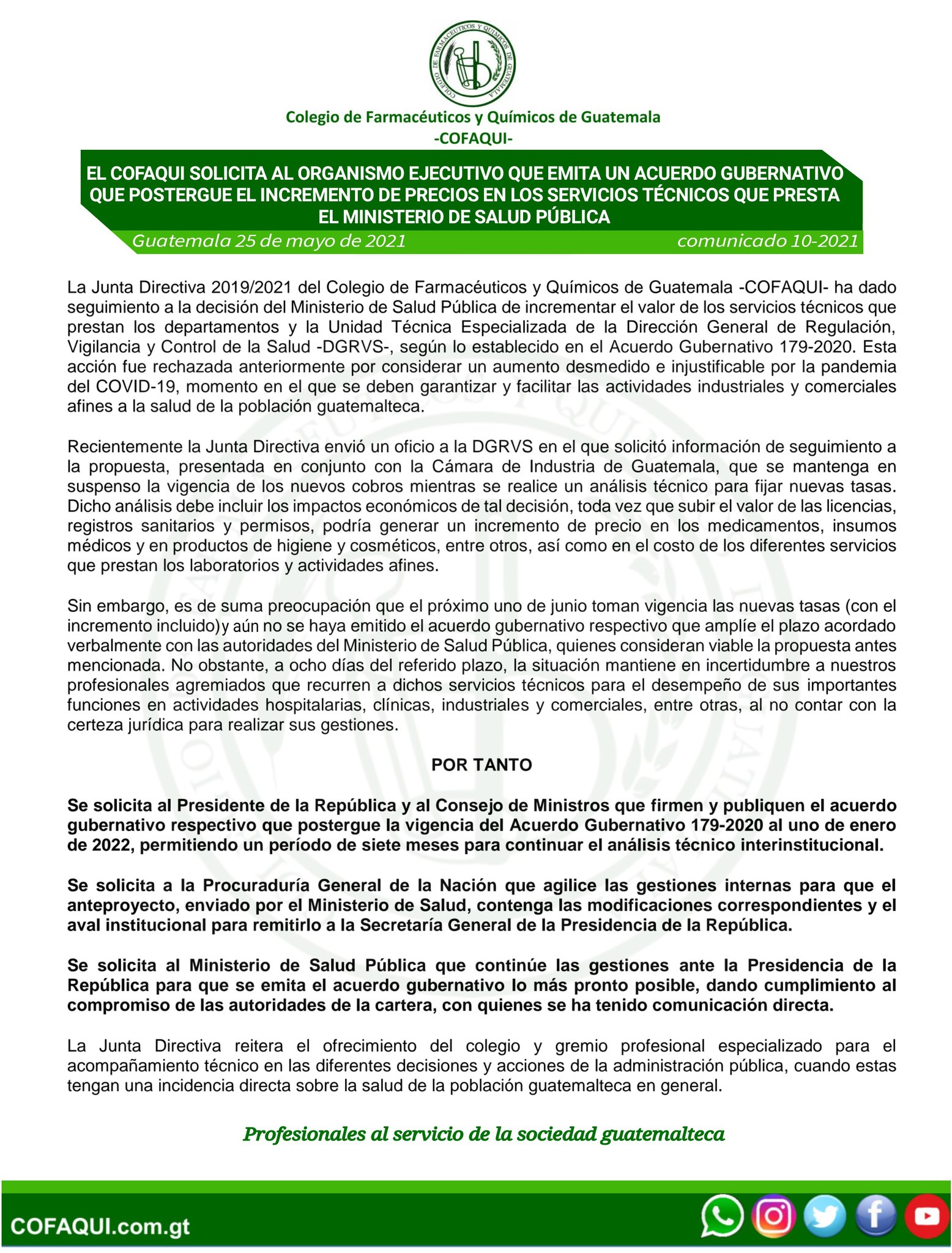 COLEGIO DE FARMACÉUTICOS Y QUÍMICOS DE GUATEMALA

Colegio de Farmacéuticos y Químicos de Guatemala
-COFAQUI-

EL COFAQUI SOLICITA AL ORGANISMO EJECUTIVO QUE EMITA UN ACUERDO GUBERNATIVO QUE POSTERGUE EL INCREMENTO DE PRECIOS EN LOS SERVICIOS TÉCNICOS QUE PRESTA EL MINISTERIO DE SALUD PÚBLICA

Guatemala 25 de mayo de 2021

comunicado 10-2021

La Junta Directiva 2019/2021 del Colegio de Farmacéuticos y Químicos de Guatemala -COFAQUI- ha dado seguimiento a la decisión del Ministerio de Salud Pública de incrementar el valor de los servicios técnicos que prestan los departamentos y la Unidad Técnica Especializada de la Dirección General de Regulación, Vigilancia y Control de la Salud -DGRVS-, según lo establecido en el Acuerdo Gubernativo 179-2020. Esta acción fue rechazada anteriormente por considerar un aumento desmedido e injustificable por la pandemia del COVID-19, momento en el que se deben garantizar y facilitar las actividades industriales y comerciales afines a la salud de la población guatemalteca.

Recientemente la Junta Directiva envió un oficio a la DGRVS en el que solicitó información de seguimiento a la propuesta, presentada en conjunto con la Cámara de Industria de Guatemala, que se mantenga en suspenso la vigencia de los nuevos cobros mientras se realice un análisis técnico para fijar nuevas tasas. Dicho análisis debe incluir los impactos económicos de tal decisión, toda vez que subir el valor de las licencias, registros sanitarios y permisos, podría generar un incremento de precio en los medicamentos, insumos médicos y en productos de higiene y cosméticos, entre otros, así como en el costo de los diferentes servicios que prestan los laboratorios y actividades afines.

Sin embargo, es de suma preocupación que el próximo uno de junio toman vigencia las nuevas tasas (con el incremento incluido)y aún no se haya emitido el acuerdo gubernativo respectivo que amplíe el plazo acordado verbalmente con las autoridades del Ministerio de Salud Pública, quienes consideran viable la propuesta antes mencionada. No obstante, a ocho días del referido plazo, la situación mantiene en incertidumbre a nuestros profesionales agremiados que recurren a dichos servicios técnicos para el desempeño de sus importantes funciones en actividades hospitalarias, clínicas, industriales y comerciales, entre otras, al no contar con la certeza jurídica para realizar sus gestiones.

POR TANTO

Se solicita al Presidente de la República y al Consejo de Ministros que firmen y publiquen el acuerdo gubernativo respectivo que postergue la vigencia del Acuerdo Gubernativo 179-2020 al uno de enero de 2022, permitiendo un período de siete meses para continuar el análisis técnico interinstitucional.

Se solicita a la Procuraduría General de la Nación que agilice las gestiones internas para que el anteproyecto, enviado por el Ministerio de Salud, contenga las modificaciones correspondientes y el aval institucional para remitirlo a la Secretaría General de la Presidencia de la República.

Se solicita al Ministerio de Salud Pública que continúe las gestiones ante la Presidencia de la República para que se emita el acuerdo gubernativo lo más pronto posible, dando cumplimiento al compromiso de las autoridades de la cartera, con quienes se ha tenido comunicación directa.

La Junta Directiva reitera el ofrecimiento del colegio y gremio profesional especializado para el acompañamiento técnico en las diferentes decisiones y acciones de la administración pública, cuando estas tengan una incidencia directa sobre la salud de la población guatemalteca en general.

Profesionales al servicio de la sociedad guatemalteca

COFAQUI.com.gt